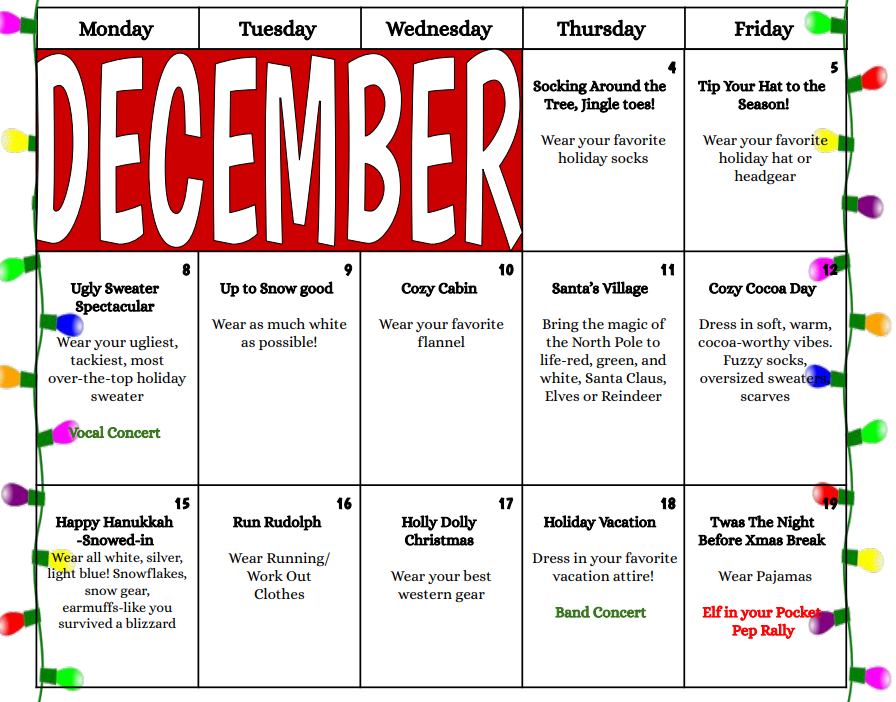 | Monday | Tuesday | Wednesday | Thursday | Friday |
|---|---|---|---|---|
| DECEMBER | | | 4 Socking Around the Tree, Jingle toes! Wear your favorite holiday socks | 5 Tip Your Hat to the Season! Wear your favorite holiday hat or headgear |
| 8 Ugly Sweater Spectacular Wear your ugliest, tackiest, most over-the-top holiday sweater Vocal Concert | 9 Up to Snow good Wear as much white as possible! | 10 Cozy Cabin Wear your favorite flannel | 11 Santa's Village Bring the magic of the North Pole to life-red, green, and white, Santa Claus, Elves or Reindeer | 12 Cozy Cocoa Day Dress in soft, warm, cocoa-worthy vibes. Fuzzy socks, oversized sweaters, scarves |
| 15 Happy Hanukkah -Snowed-in Wear all white, silver, light blue! Snowflakes, snow gear, earmuffs-like you survived a blizzard | 16 Run Rudolph Wear Running/ Work Out Clothes | 17 Holly Dolly Christmas Wear your best western gear | 18 Holiday Vacation Dress in your favorite vacation attire! Band Concert | 19 Twas The Night Before Xmas Break Wear Pajamas Elf in your Pocket Pep Rally |